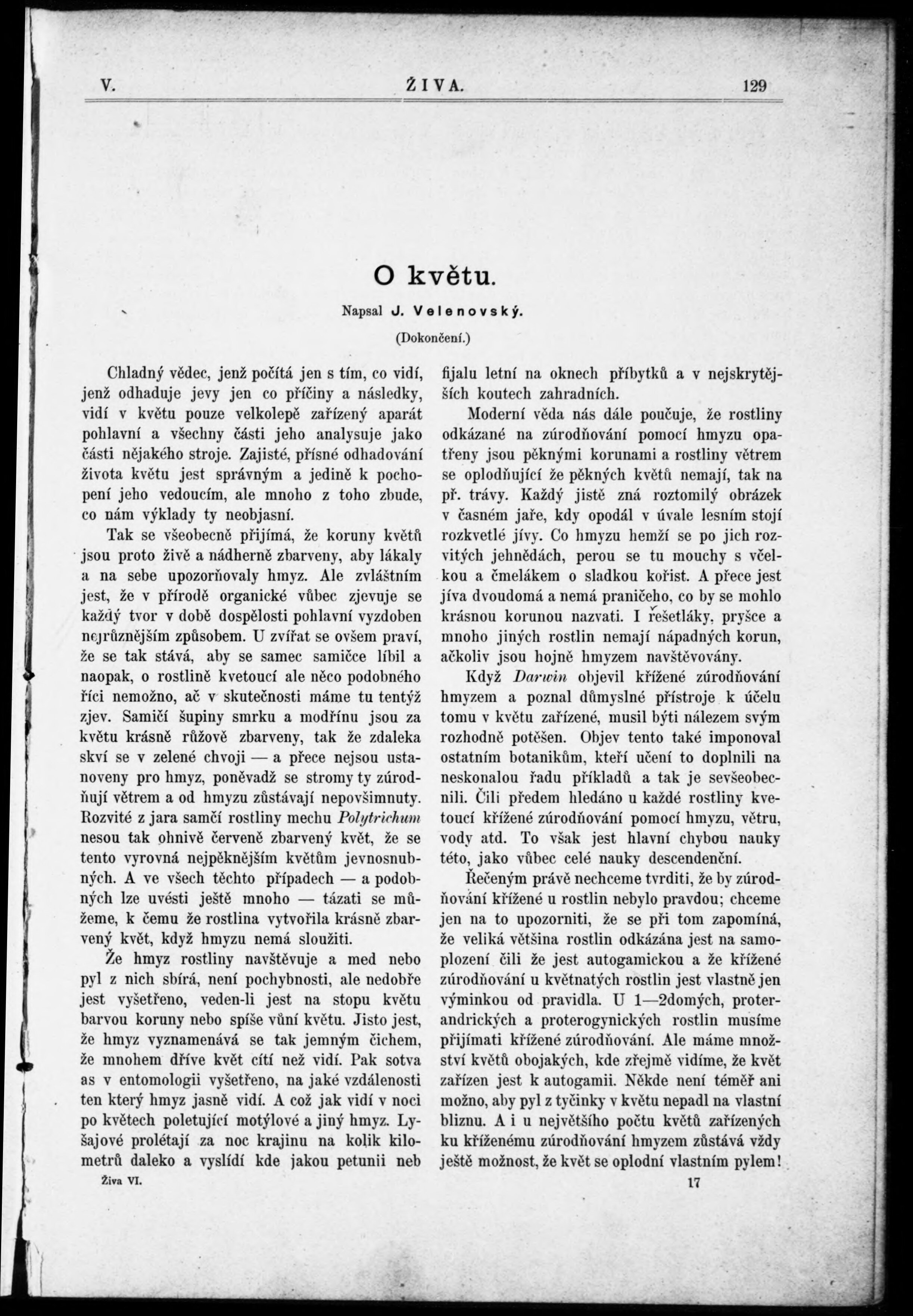 V. ŽIVA. 129

O květu.

Napsal J. Velenovský.

(Dokončení.)

Chladný vědec, jenž počítá jen s tím, co vidí, jenž odhaduje jevy jen co příčiny a následky, vidí v květu pouze velkolepě zařízený aparát pohlavní a všechny části jeho analysuje jako části nějakého stroje. Zajisté, přísné odhadování života květu jest správným a jedině k pochopení jeho vedoucím, ale mnoho z toho zbude, co nám výklady ty neobjasní.

Tak se všeobecně přijímá, že koruny květů jsou proto živě a nádherně zbarveny, aby lákaly a na sebe upozorňovaly hmyz. Ale zvláštním jest, že v přírodě organické vůbec zjevuje se každý tvor v době dospělosti pohlavní vyzdoben nejrůznějším způsobem. U zvířat se ovšem praví, že se tak stává, aby se samec samičce líbil a naopak, o rostlině kvetoucí ale něco podobného říci nemožno, ač v skutečnosti máme tu tentýž zjev. Samičí šupiny smrku a modřínu jsou za květu krásně růžově zbarveny, tak že zdaleka skví se v zelené chvoji — a přece nejsou ustanoveny pro hmyz, poněvadž se stromy ty zúrodňují větrem a od hmyzu zůstávají nepovšimnuty. Rozvité z jara samčí rostliny mechu Polytrichum nesou tak ohnivě červeně zbarvený květ, že se tento vyrovná nejpěknějším květům jevnosnubných. A ve všech těchto případech — a podobných lze uvésti ještě mnoho — tázati se můžeme, k čemu že rostlina vytvořila krásně zbarvený květ, když hmyzu nemá sloužiti.

Že hmyz rostliny navštěvuje a med nebo pyl z nich sbírá, není pochybnosti, ale nedobře jest vyšetřeno, veden-li jest na stopu květu barvou koruny nebo spíše vůní květu. Jisto jest, že hmyz vyznamenává se tak jemným čichem, že mnohem dříve květ cítí než vidí. Pak sotva as v entomologii vyšetřeno, na jaké vzdálenosti ten který hmyz jasně vidí. A což jak vidí v noci po květech poletující motýlové a jiný hmyz. Lyšajové prolétají za noc krajinu na kolik kilometrů daleko a vyslídí kde jakou petunii neb fijalu letní na oknech příbytků a v nejskrytějších koutech zahradních.

Moderní věda nás dále poučuje, že rostliny odkázané na zúrodňování pomocí hmyzu opatřeny jsou pěknými korunami a rostliny větrem se oplodňující že pěkných květů nemají, tak na př. trávy. Každý jistě zná roztomilý obrázek v časném jaře, kdy opodál v úvale lesním stojí rozkvetlé jívy. Co hmyzu hemží se po jich rozvitých jehnědách, perou se tu mouchy s včelkou a čmelákem o sladkou kořist. A přece jest jíva dvoudomá a nemá praničeho, co by se mohlo krásnou korunou nazvati. I řešetláky, pryšce a mnoho jiných rostlin nemají nápadných korun, ačkoliv jsou hojně hmyzem navštěvovány.

Když Darwin objevil křížené zúrodňování hmyzem a poznal důmyslné přístroje k účelu tomu v květu zařízené, musil býti nálezem svým rozhodně potěšen. Objev tento také imponoval ostatním botanikům, kteří učení to doplnili na neskonalou řadu příkladů a tak je sevšeobecnili. Čili předem hledáno u každé rostliny kvetoucí křížené zúrodňování pomocí hmyzu, větru, vody atd. To však jest hlavní chybou nauky této, jako vůbec celé nauky descendenční.

Řečeným právě nechceme tvrditi, že by zúrodňování křížené u rostlin nebylo pravdou; chceme jen na to upozorniti, že se při tom zapomíná, že veliká většina rostlin odkázána jest na samoplození čili že jest autogamickou a že křížené zúrodňování u květnatých rostlin jest vlastně jen výminkou od pravidla. U 1—2domých, proterandrických a proterogynických rostlin musíme přijímati křížené zúrodňování. Ale máme množství květů obojakých, kde zřejmě vidíme, že květ zařízen jest k autogamii. Někde není téměř ani možno, aby pyl z tyčinky v květu nepadl na vlastní bliznu. A i u největšího počtu květů zařízených ku kříženému zúrodňování hmyzem zůstává vždy ještě možnost, že květ se oplodní vlastním pylem!

Živa VI. 17